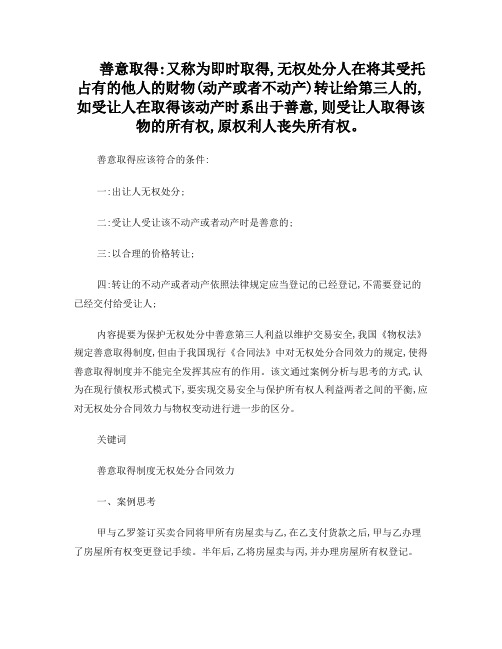 善意取得:又称为即时取得,无权处分人在将其受托占有的他人的财物(动产或者不动产)转让给第三人的,如受让人在取得该动产时系出于善意,则受让人取得该物的所有权,原权利人丧失所有权。

善意取得应该符合的条件:

一:出让人无权处分;

二:受让人受让该不动产或者动产时是善意的;

三:以合理的价格转让;

四:转让的不动产或者动产依照法律规定应当登记的已经登记,不需要登记的已经交付给受让人;

内容提要为保护无权处分中善意第三人利益以维护交易安全,我国《物权法》规定善意取得制度,但由于我国现行《合同法》中对无权处分合同效力的规定,使得善意取得制度并不能完全发挥其应有的作用。该文通过案例分析与思考的方式,认为在现行债权形式模式下,要实现交易安全与保护所有权人利益两者之间的平衡,应对无权处分合同效力与物权变动进行进一步的区分。

关键词

善意取得制度无权处分合同效力

一、案例思考

甲与乙罗签订买卖合同将甲所有房屋卖与乙,在乙支付货款之后,甲与乙办理了房屋所有权变更登记手续。半年后,乙将房屋卖与丙,并办理房屋所有权登记。